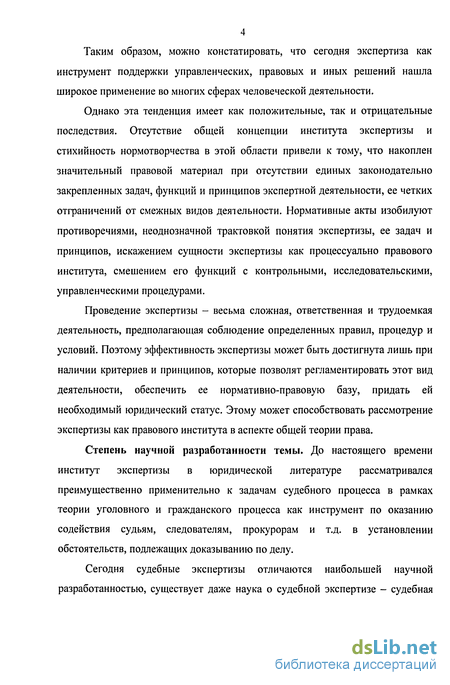 4

Таким образом, можно констатировать, что сегодня экспертиза как инструмент поддержки управленческих, правовых и иных решений нашла широкое применение во многих сферах человеческой деятельности.

Однако эта тенденция имеет как положительные, так и отрицательные последствия. Отсутствие общей концепции института экспертизы и стихийность нормотворчества в этой области привели к тому, что накоплен значительный правовой материал при отсутствии единых законодательно закрепленных задач, функций и принципов экспертной деятельности, ее четких отграничений от смежных видов деятельности. Нормативные акты изобилуют противоречиями, неоднозначной трактовкой понятия экспертизы, ее задач и принципов, искажением сущности экспертизы как процессуально правового института, смешением его функций с контрольными, исследовательскими, управленческими процедурами.

Проведение экспертизы – весьма сложная, ответственная и трудоемкая деятельность, предполагающая соблюдение определенных правил, процедур и условий. Поэтому эффективность экспертизы может быть достигнута лишь при наличии критериев и принципов, которые позволят регламентировать этот вид деятельности, обеспечить ее нормативно-правовую базу, придать ей необходимый юридический статус. Этому может способствовать рассмотрение экспертизы как правового института в аспекте общей теории права.

Степень научной разработанности темы. До настоящего времени институт экспертизы в юридической литературе рассматривался преимущественно применительно к задачам судебного процесса в рамках теории уголовного и гражданского процесса как инструмент по оказанию содействия судьям, следователям, прокурорам и т.д. в установлении обстоятельств, подлежащих доказыванию по делу.

Сегодня судебные экспертизы отличаются наибольшей научной разработанностью, существует даже наука о судебной экспертизе – судебная

dsLib.net
библиотека диссертаций